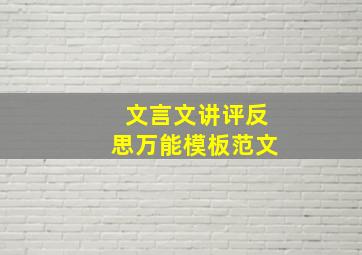 文言文讲评反思万能模板范文